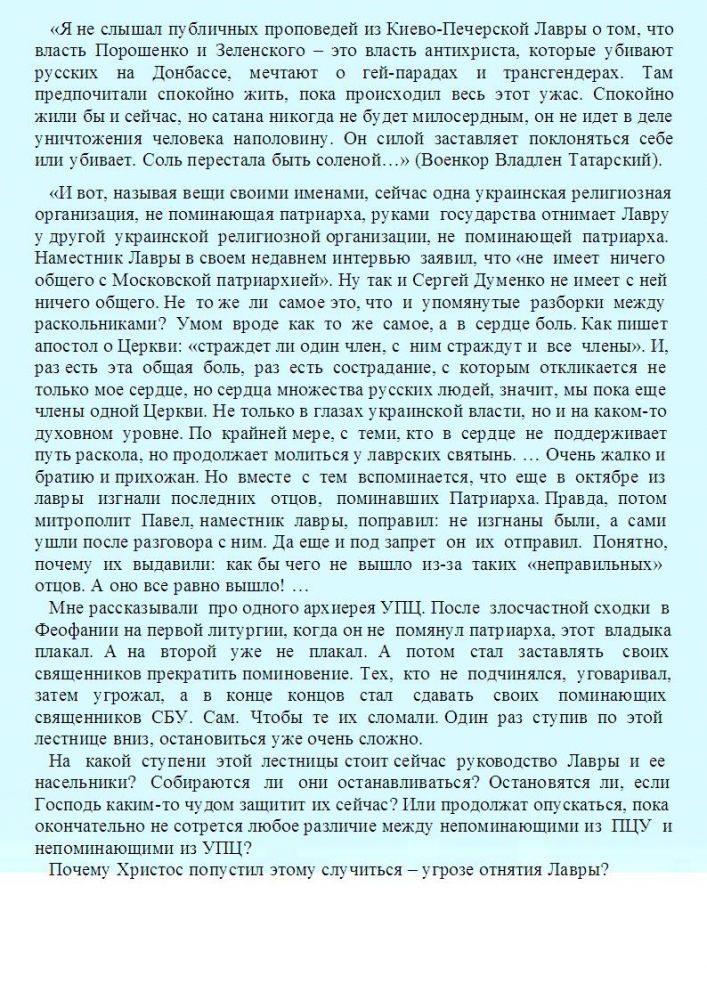 «Я не слышал публичных проповедей из Киево-Печерской Лавры о том, что власть Порошенко и Зеленского – это власть антихриста, которые убивают русских на Донбассе, мечтают о гей-парадах и трансгендерах. Там предпочитали спокойно жить, пока происходил весь этот ужас. Спокойно жили бы и сейчас, но сатана никогда не будет милосердным, он не идет в деле уничтожения человека наполовину. Он силой заставляет поклоняться себе или убивает. Соль перестала быть соленой…» (Военкор Владлен Татарский).

«И вот, называя вещи своими именами, сейчас одна украинская религиозная организация, не поминающая патриарха, руками государства отнимает Лавру у другой украинской религиозной организации, не поминающей патриарха. Наместник Лавры в своем недавнем интервью заявил, что «не имеет ничего общего с Московской патриархией». Ну так и Сергей Думенко не имеет с ней ничего общего. Не то же ли самое это, что и упомянутые разборки между раскольниками? Умом вроде как то же самое, а в сердце боль. Как пишет апостол о Церкви: «страждет ли один член, с ним страждут и все члены». И, раз есть эта общая боль, раз есть сострадание, с которым откликается не только мое сердце, но сердца множества русских людей, значит, мы пока еще члены одной Церкви. Не только в глазах украинской власти, но и на каком-то духовном уровне. По крайней мере, с теми, кто в сердце не поддерживает путь раскола, но продолжает молиться у лаврских святынь. … Очень жалко и братию и прихожан. Но вместе с тем вспоминается, что еще в октябре из лавры изгнали последних отцов, поминавших Патриарха. Правда, потом митрополит Павел, наместник лавры, поправил: не изгнаны были, а сами ушли после разговора с ним. Да еще и под запрет он их отправил. Понятно, почему их выдавили: как бы чего не вышло из-за таких «неправильных» отцов. А оно все равно вышло! …

Мне рассказывали про одного архиерея УПЦ. После злосчастной сходки в Феофании на первой литургии, когда он не помянул патриарха, этот владыка плакал. А на второй уже не плакал. А потом стал заставлять своих священников прекратить поминовение. Тех, кто не подчинялся, уговаривал, затем угрожал, а в конце концов стал сдавать своих поминающих священников СБУ. Сам. Чтобы те их сломали. Один раз ступив по этой лестнице вниз, остановиться уже очень сложно.

На какой ступени этой лестницы стоит сейчас руководство Лавры и ее насельники? Собираются ли они останавливаться? Остановятся ли, если Господь каким-то чудом защитит их сейчас? Или продолжат опускаться, пока окончательно не сотрется любое различие между непоминающими из ПЦУ и непоминающими из УПЦ?

Почему Христос попустил этому случиться – угрозе отнятия Лавры?